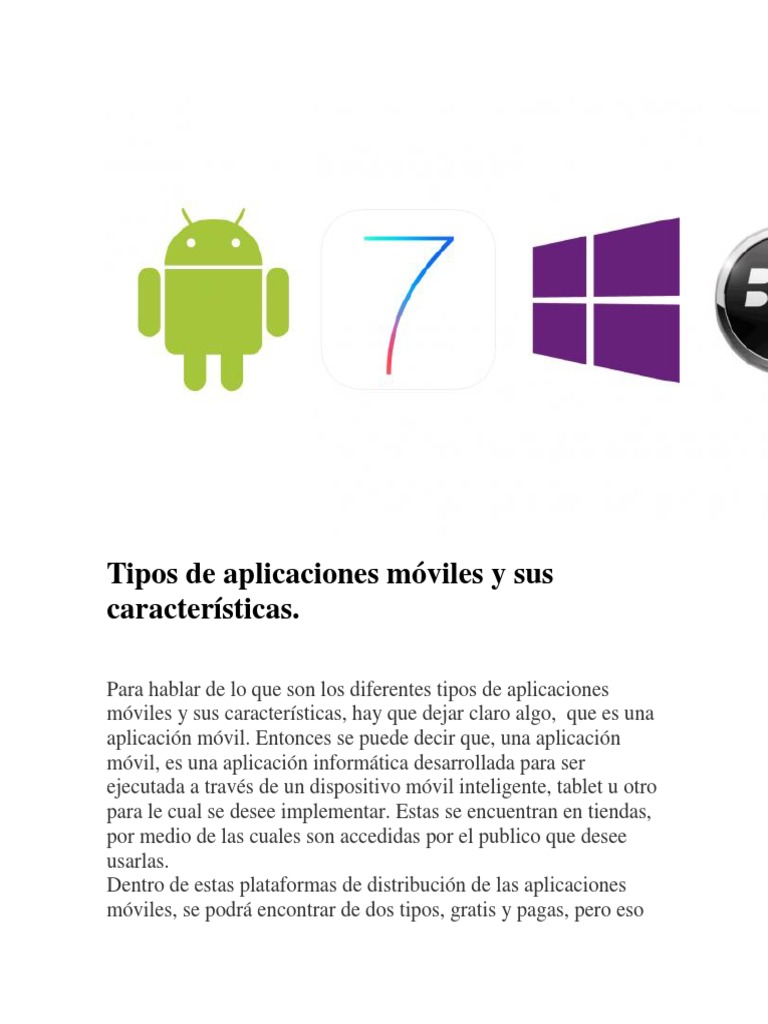 7

Tipos de aplicaciones móviles y sus características.

Para hablar de lo que son los diferentes tipos de aplicaciones móviles y sus características, hay que dejar claro algo, que es una aplicación móvil. Entonces se puede decir que, una aplicación móvil, es una aplicación informática desarrollada para ser ejecutada a través de un dispositivo móvil inteligente, tablet u otro para le cual se desee implementar. Estas se encuentran en tiendas, por medio de las cuales son accedidas por el publico que desee usarlas.
Dentro de estas plataformas de distribución de las aplicaciones móviles, se podrá encontrar de dos tipos, gratis y pagas, pero eso